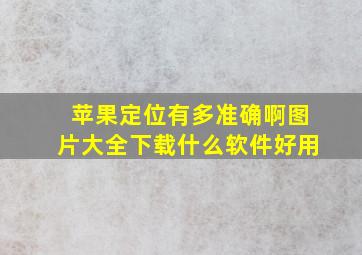 苹果定位有多准确啊图片大全下载什么软件好用